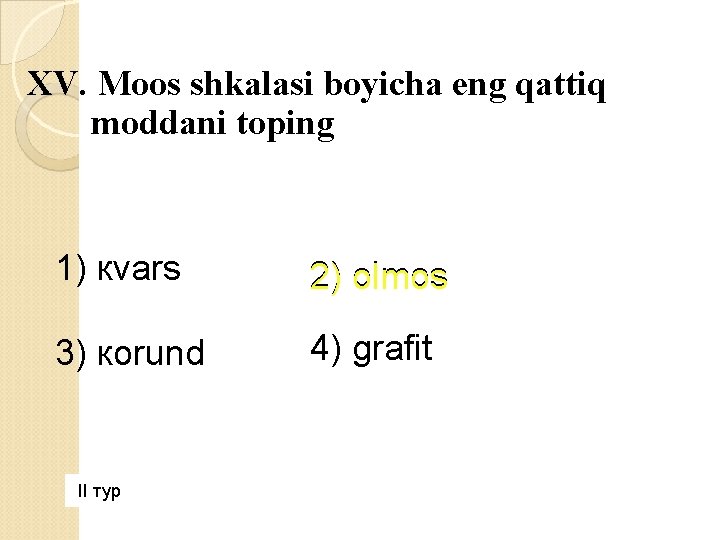 XV. Moos shkalasi boyicha eng qattiq moddani toping

1) кvars

2) olmos

3) кorund

4) grafit

II тур